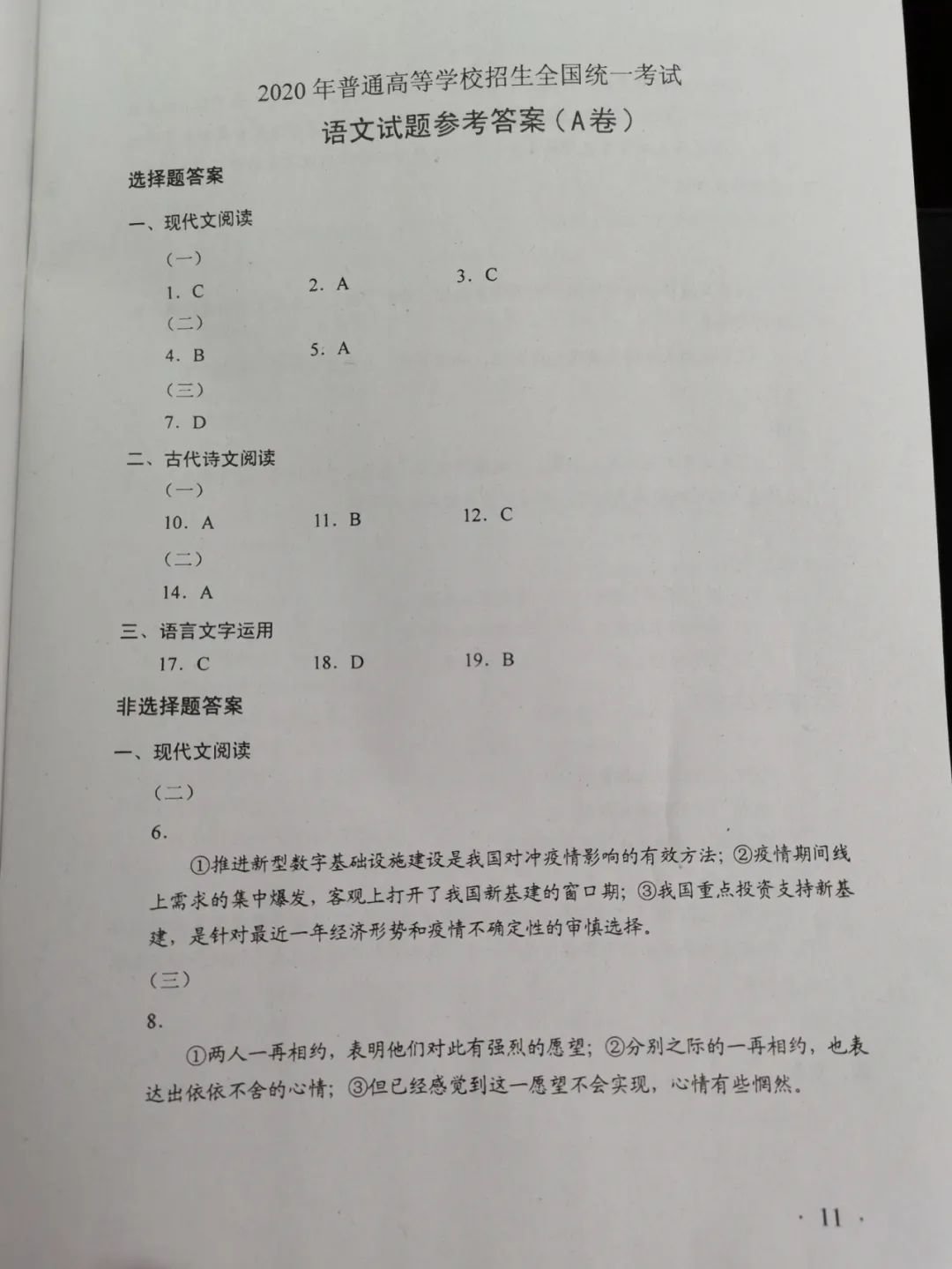 2020年普通高等学校招生全国统一考试
语文试题参考答案（A卷）

选择题答案

一、现代文阅读

（一）

1. C　2. A　3. C

（二）

4. B　5. A

（三）

7. D

二、古代诗文阅读

（一）

10. A　11. B　12. C

（二）

14. A

三、语言文字运用

17. C　18. D　19. B

非选择题答案

一、现代文阅读

（二）

6.

①推进新型数字基础设施建设是我国对冲疫情影响的有效方法；②疫情期间线上需求的集中爆发，客观上打开了我国新基建的窗口期；③我国重点投资支持新基建，是针对最近一年经济形势和疫情不确定性的审慎选择。

（三）

8.

①两人一再相约，表明他们对此有强烈的愿望；②分别之际的一再相约，也表达出依依不舍的心情；③但已经感觉到这一愿望不会实现，心情有些惘然。

· 11 ·